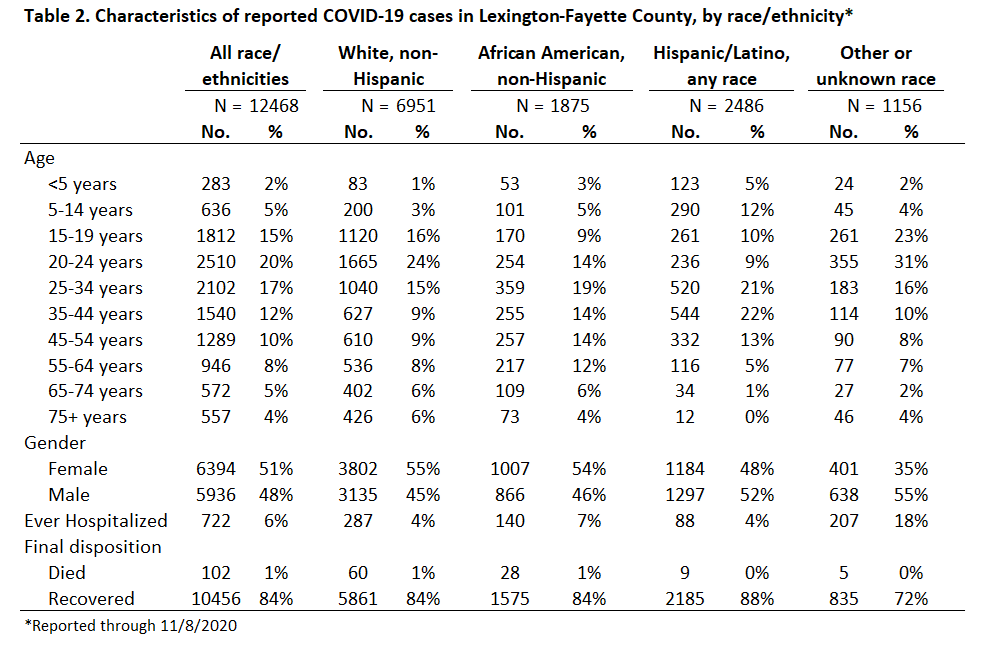 **Table 2. Characteristics of reported COVID-19 cases in Lexington-Fayette County, by race/ethnicity***

| | All race/ ethnicities | | White, non-Hispanic | | African American, non-Hispanic | | Hispanic/Latino, any race | | Other or unknown race | |
|---|---|---|---|---|---|---|---|---|---|---|
| | N = 12468 | | N = 6951 | | N = 1875 | | N = 2486 | | N = 1156 | |
| | No. | % | No. | % | No. | % | No. | % | No. | % |
| Age | | | | | | | | | | |
| <5 years | 283 | 2% | 83 | 1% | 53 | 3% | 123 | 5% | 24 | 2% |
| 5-14 years | 636 | 5% | 200 | 3% | 101 | 5% | 290 | 12% | 45 | 4% |
| 15-19 years | 1812 | 15% | 1120 | 16% | 170 | 9% | 261 | 10% | 261 | 23% |
| 20-24 years | 2510 | 20% | 1665 | 24% | 254 | 14% | 236 | 9% | 355 | 31% |
| 25-34 years | 2102 | 17% | 1040 | 15% | 359 | 19% | 520 | 21% | 183 | 16% |
| 35-44 years | 1540 | 12% | 627 | 9% | 255 | 14% | 544 | 22% | 114 | 10% |
| 45-54 years | 1289 | 10% | 610 | 9% | 257 | 14% | 332 | 13% | 90 | 8% |
| 55-64 years | 946 | 8% | 536 | 8% | 217 | 12% | 116 | 5% | 77 | 7% |
| 65-74 years | 572 | 5% | 402 | 6% | 109 | 6% | 34 | 1% | 27 | 2% |
| 75+ years | 557 | 4% | 426 | 6% | 73 | 4% | 12 | 0% | 46 | 4% |
| Gender | | | | | | | | | | |
| Female | 6394 | 51% | 3802 | 55% | 1007 | 54% | 1184 | 48% | 401 | 35% |
| Male | 5936 | 48% | 3135 | 45% | 866 | 46% | 1297 | 52% | 638 | 55% |
| Ever Hospitalized | 722 | 6% | 287 | 4% | 140 | 7% | 88 | 4% | 207 | 18% |
| Final disposition | | | | | | | | | | |
| Died | 102 | 1% | 60 | 1% | 28 | 1% | 9 | 0% | 5 | 0% |
| Recovered | 10456 | 84% | 5861 | 84% | 1575 | 84% | 2185 | 88% | 835 | 72% |

*Reported through 11/8/2020